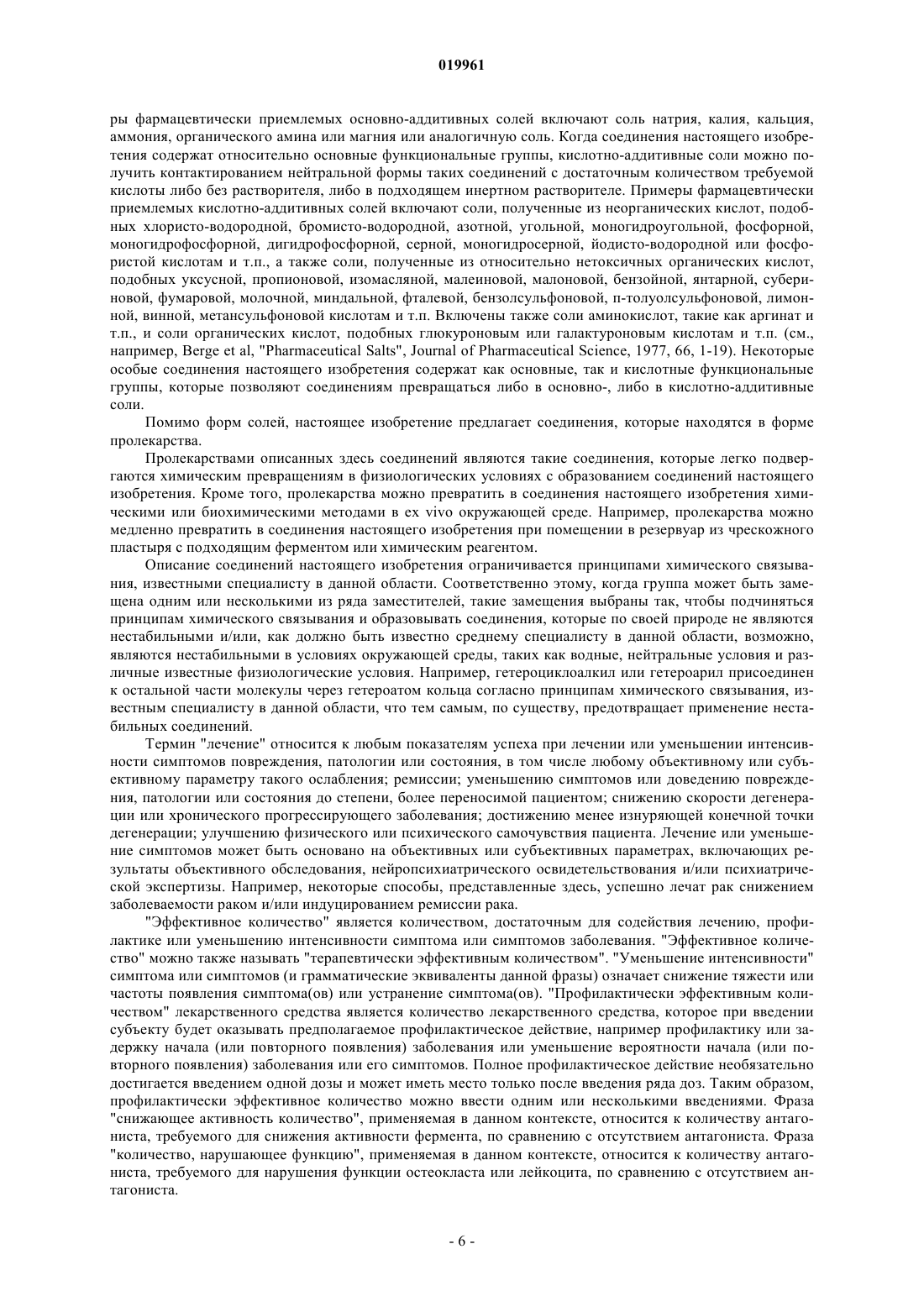 019961

ры фармацевтически приемлемых основно-аддитивных солей включают соль натрия, калия, кальция, аммония, органического амина или магния или аналогичную соль. Когда соединения настоящего изобретения содержат относительно основные функциональные группы, кислотно-аддитивные соли можно получить контактированием нейтральной формы таких соединений с достаточным количеством требуемой кислоты либо без растворителя, либо в подходящем инертном растворителе. Примеры фармацевтически приемлемых кислотно-аддитивных солей включают соли, полученные из неорганических кислот, подобных хлористо-водородной, бромисто-водородной, азотной, угольной, моногидроугольной, фосфорной, моногидрофосфорной, дигидрофосфорной, серной, моногидросерной, йодисто-водородной или фосфористой кислотам и т.п., а также соли, полученные из относительно нетоксичных органических кислот, подобных уксусной, пропионовой, изомасляной, малеиновой, малоновой, бензойной, янтарной, субериновой, фумаровой, молочной, миндальной, фталевой, бензолсульфоновой, п-толуолсульфоновой, лимонной, винной, метансульфоновой кислотам и т.п. Включены также соли аминокислот, такие как аргинат и т.п., и соли органических кислот, подобных глюкуроновым или галактуроновым кислотам и т.п. (см., например, Berge et al, "Pharmaceutical Salts", Journal of Pharmaceutical Science, 1977, 66, 1-19). Некоторые особые соединения настоящего изобретения содержат как основные, так и кислотные функциональные группы, которые позволяют соединениям превращаться либо в основно-, либо в кислотно-аддитивные соли.

Помимо форм солей, настоящее изобретение предлагает соединения, которые находятся в форме пролекарства.

Пролекарствами описанных здесь соединений являются такие соединения, которые легко подвергаются химическим превращениям в физиологических условиях с образованием соединений настоящего изобретения. Кроме того, пролекарства можно превратить в соединения настоящего изобретения химическими или биохимическими методами в ex vivo окружающей среде. Например, пролекарства можно медленно превратить в соединения настоящего изобретения при помещении в резервуар из чрескожного пластыря с подходящим ферментом или химическим реагентом.

Описание соединений настоящего изобретения ограничивается принципами химического связывания, известными специалисту в данной области. Соответственно этому, когда группа может быть замещена одним или несколькими из ряда заместителей, такие замещения выбраны так, чтобы подчиняться принципам химического связывания и образовывать соединения, которые по своей природе не являются нестабильными и/или, как должно быть известно среднему специалисту в данной области, возможно, являются нестабильными в условиях окружающей среды, таких как водные, нейтральные условия и различные известные физиологические условия. Например, гетероциклоалкил или гетероарил присоединен к остальной части молекулы через гетероатом кольца согласно принципам химического связывания, известным специалисту в данной области, что тем самым, по существу, предотвращает применение нестабильных соединений.

Термин "лечение" относится к любым показателям успеха при лечении или уменьшении интенсивности симптомов повреждения, патологии или состояния, в том числе любому объективному или субъективному параметру такого ослабления; ремиссии; уменьшению симптомов или доведению повреждения, патологии или состояния до степени, более переносимой пациентом; снижению скорости дегенерации или хронического прогрессирующего заболевания; достижению менее изнуряющей конечной точки дегенерации; улучшению физического или психического самочувствия пациента. Лечение или уменьшение симптомов может быть основано на объективных или субъективных параметрах, включающих результаты объективного обследования, нейропсихиатрического освидетельствования и/или психиатрической экспертизы. Например, некоторые способы, представленные здесь, успешно лечат рак снижением заболеваемости раком и/или индуцированием ремиссии рака.

"Эффективное количество" является количеством, достаточным для содействия лечению, профилактике или уменьшению интенсивности симптома или симптомов заболевания. "Эффективное количество" можно также называть "терапевтически эффективным количеством". "Уменьшение интенсивности" симптома или симптомов (и грамматические эквиваленты данной фразы) означает снижение тяжести или частоты появления симптома(ов) или устранение симптома(ов). "Профилактически эффективным количеством" лекарственного средства является количество лекарственного средства, которое при введении субъекту будет оказывать предполагаемое профилактическое действие, например профилактику или задержку начала (или повторного появления) заболевания или уменьшение вероятности начала (или повторного появления) заболевания или его симптомов. Полное профилактическое действие необязательно достигается введением одной дозы и может иметь место только после введения ряда доз. Таким образом, профилактически эффективное количество можно ввести одним или несколькими введениями. Фраза "снижающее активность количество", применяемая в данном контексте, относится к количеству антагониста, требуемого для снижения активности фермента, по сравнению с отсутствием антагониста. Фраза "количество, нарушающее функцию", применяемая в данном контексте, относится к количеству антагониста, требуемого для нарушения функции остеокласта или лейкоцита, по сравнению с отсутствием антагониста.

- 6 -